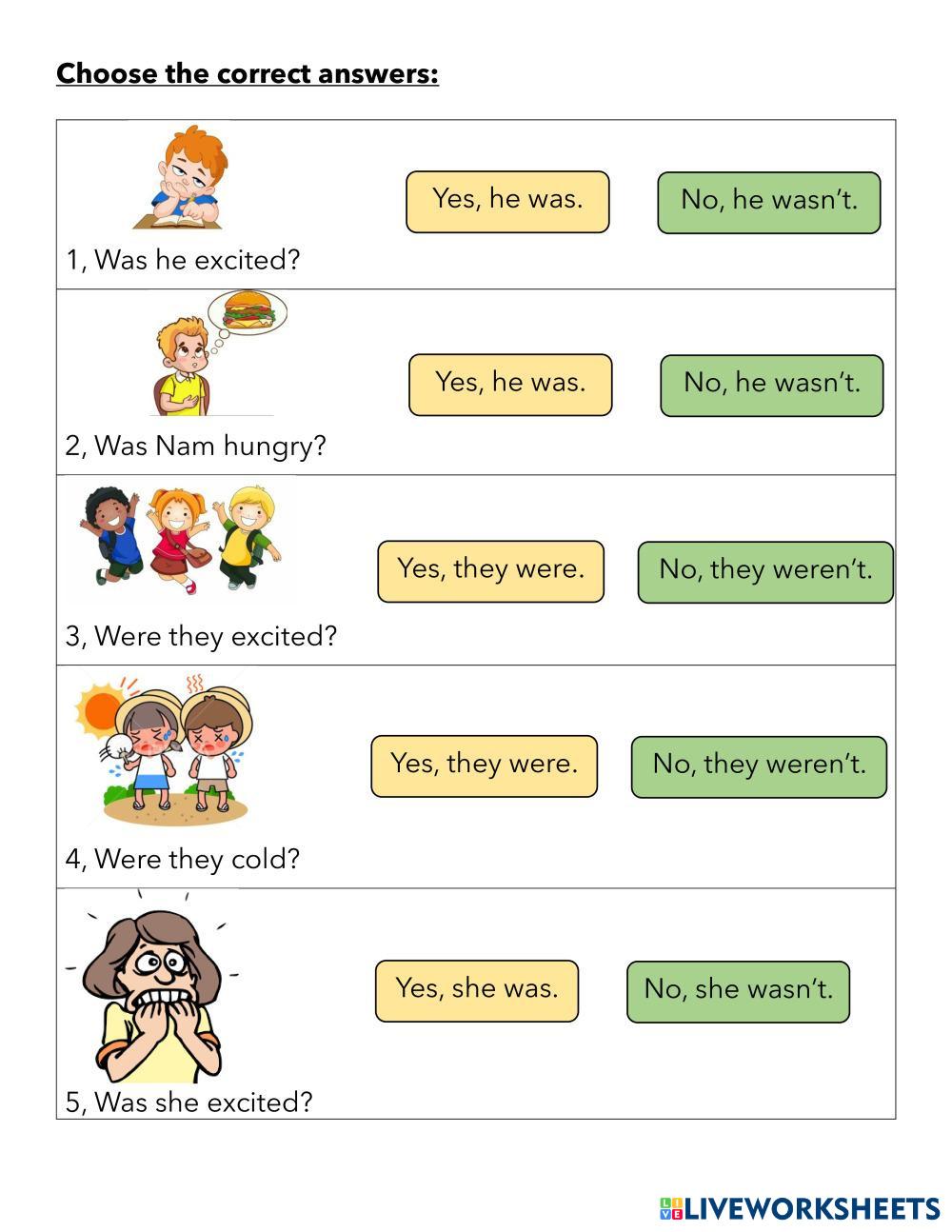 Choose the correct answers:

Yes, he was.
No, he wasn't.
1, Was he excited?

Yes, he was.
No, he wasn't.
2, Was Nam hungry?

Yes, they were.
No, they weren't.
3, Were they excited?

Yes, they were.
No, they weren't.
4, Were they cold?

Yes, she was.
No, she wasn't.
5, Was she excited?

LIVEWORKSHEETS